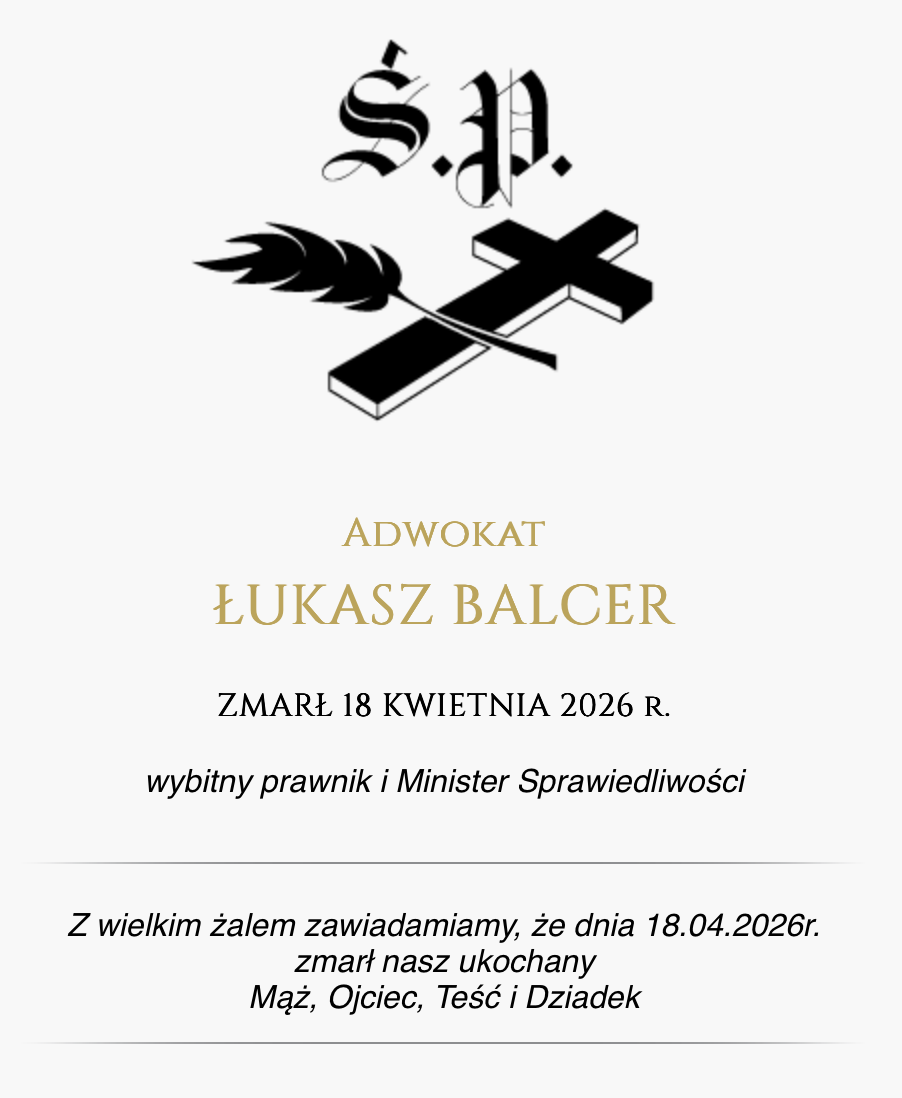 Ś.P.

Adwokat

ŁUKASZ BALCER

ZMARŁ 18 KWIETNIA 2026 R.

wybitny prawnik i Minister Sprawiedliwości

Z wielkim żalem zawiadamiamy, że dnia 18.04.2026r.
zmarł nasz ukochany
Mąż, Ojciec, Teść i Dziadek